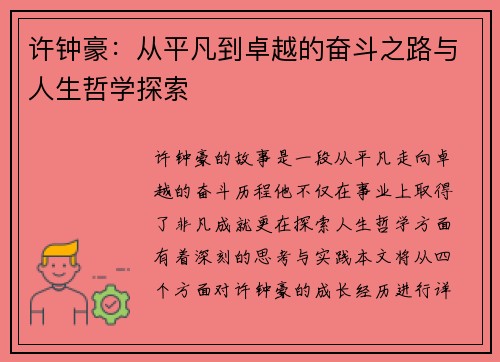 许钟豪：从平凡到卓越的奋斗之路与人生哲学探索

许钟豪的故事是一段从平凡走向卓越的奋斗历程他不仅在事业上取得了非凡成就更在探索人生哲学方面有着深刻的思考与实践本文将从四个方面对许钟豪的成长经历进行详